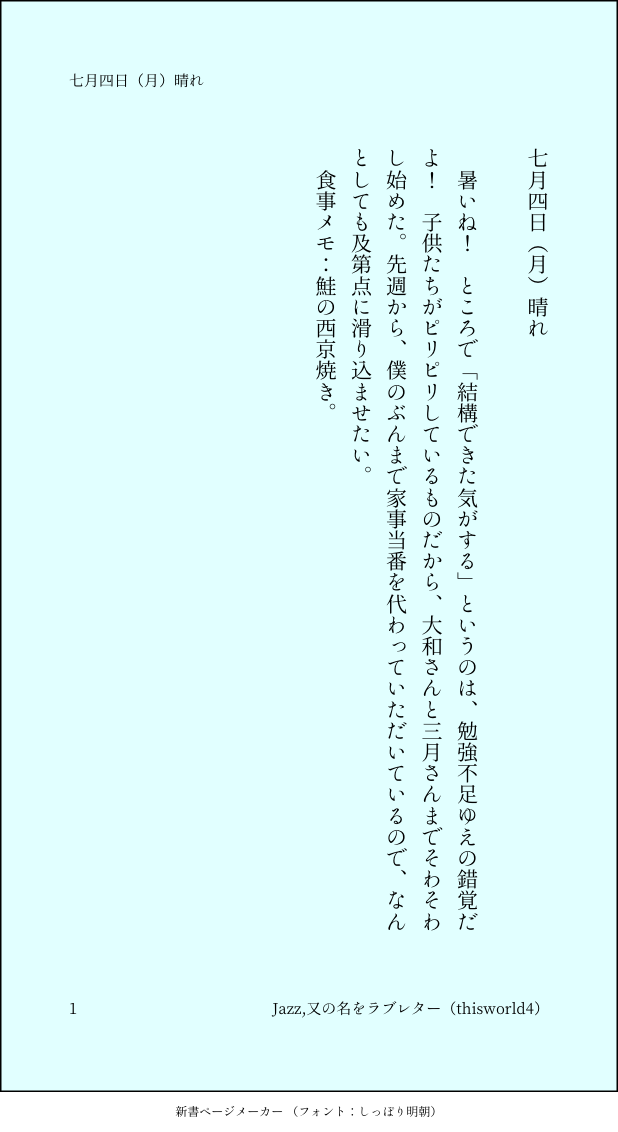 七月四日（月）晴れ

七月四日（月）晴れ

暑いね！　ところで「結構できた気がする」というのは、勉強不足ゆえの錯覚だよ！　子供たちがピリピリしているものだから、大和さんと三月さんまでそわそわし始めた。先週から、僕のぶんまで家事当番を代わっていただいているので、なんとしても及第点に滑り込ませたい。

食事メモ：鮭の西京焼き。

1

Jazz,又の名をラブレター（thisworld4）

新書ページメーカー（フォント：しっぽり明朝）